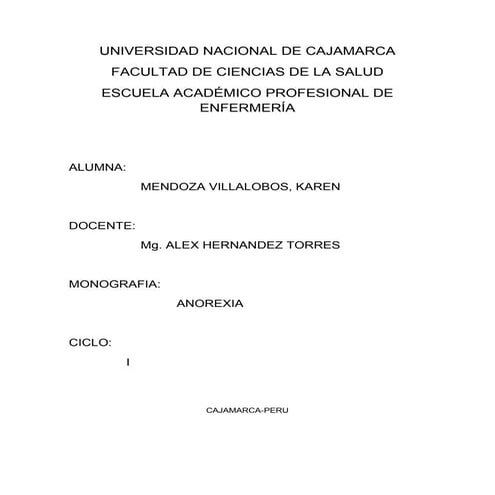 UNIVERSIDAD NACIONAL DE CAJAMARCA
FACULTAD DE CIENCIAS DE LA SALUD
ESCUELA ACADÉMICO PROFESIONAL DE ENFERMERÍA

ALUMNA:
MENDOZA VILLALOBOS, KAREN

DOCENTE:
Mg. ALEX HERNANDEZ TORRES

MONOGRAFIA:
ANOREXIA

CICLO:
I

CAJAMARCA-PERU